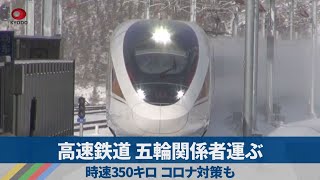 KYODO

高速鉄道 五輪関係者運ぶ

時速350キロ コロナ対策も